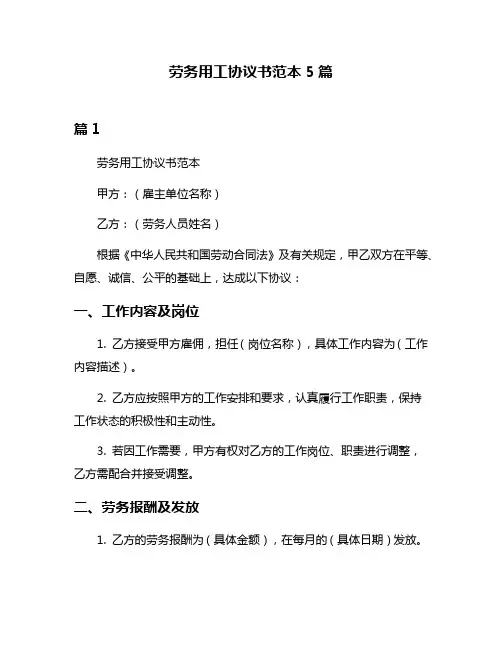 劳务用工协议书范本 5 篇

篇 1

劳务用工协议书范本

甲方：（雇主单位名称）

乙方：（劳务人员姓名）

根据《中华人民共和国劳动合同法》及有关规定，甲乙双方在平等、自愿、诚信、公平的基础上，达成以下协议：

一、工作内容及岗位

1. 乙方接受甲方雇佣，担任（岗位名称），具体工作内容为（工作内容描述）。

2. 乙方应按照甲方的工作安排和要求，认真履行工作职责，保持工作状态的积极性和主动性。

3. 若因工作需要，甲方有权对乙方的工作岗位、职责进行调整，乙方需配合并接受调整。

二、劳务报酬及发放

1. 乙方的劳务报酬为（具体金额），在每月的（具体日期）发放。